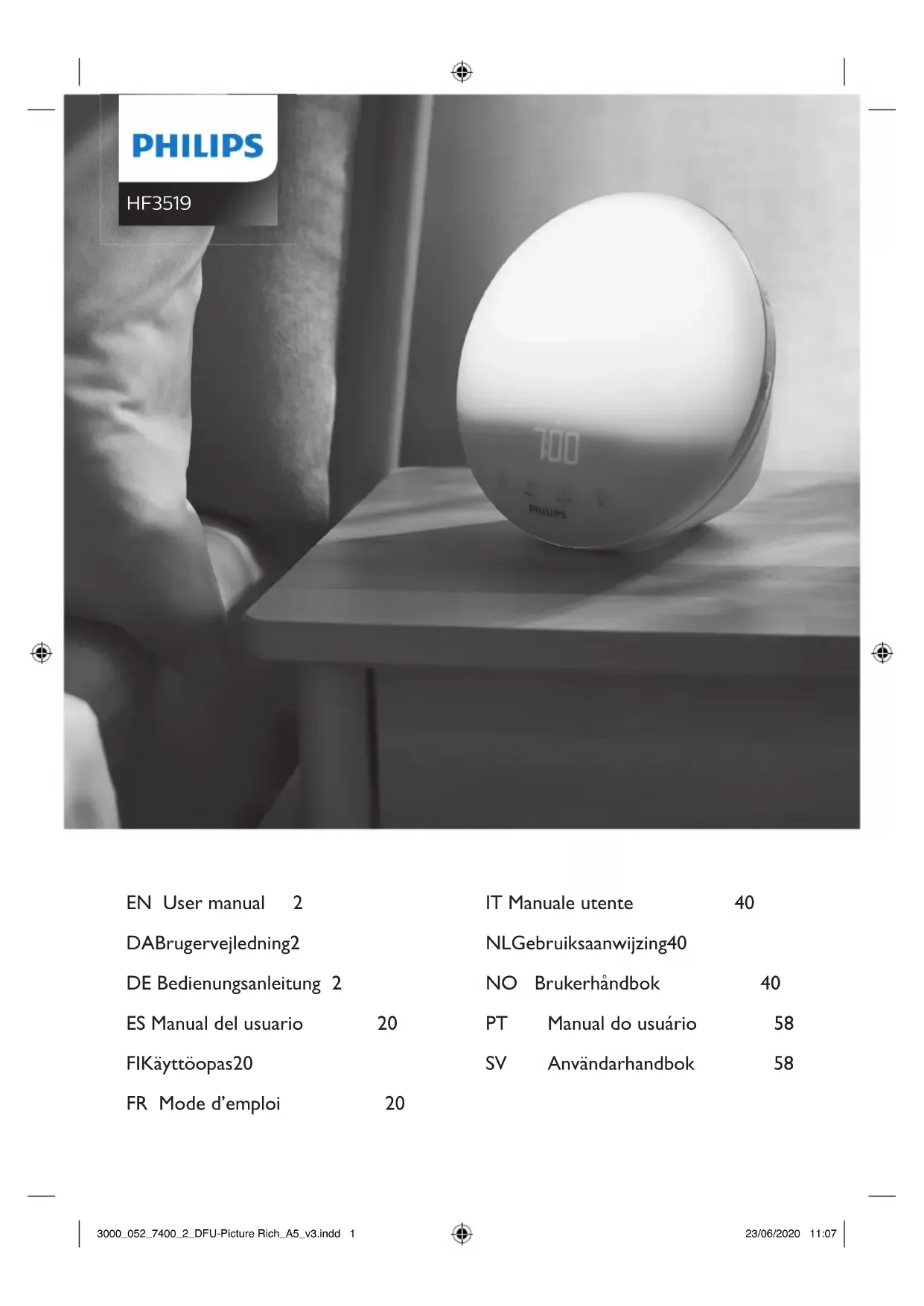 PHILIPS

HF3519

7:00

PHILIPS

EN User manual 2

DABrugervejledning2

DE Bedienungsanleitung 2

ES Manual del usuario 20

FIKäyttöopas20

FR Mode d'emploi 20

IT Manuale utente 40

NLGebruiksaanwijzing40

NO Brukerhåndbok 40

PT Manual do usuário 58

SV Användarhandbok 58

3000_052_7400_2_DFU-Picture Rich_A5_v3.indd 1

23/06/2020 11:07